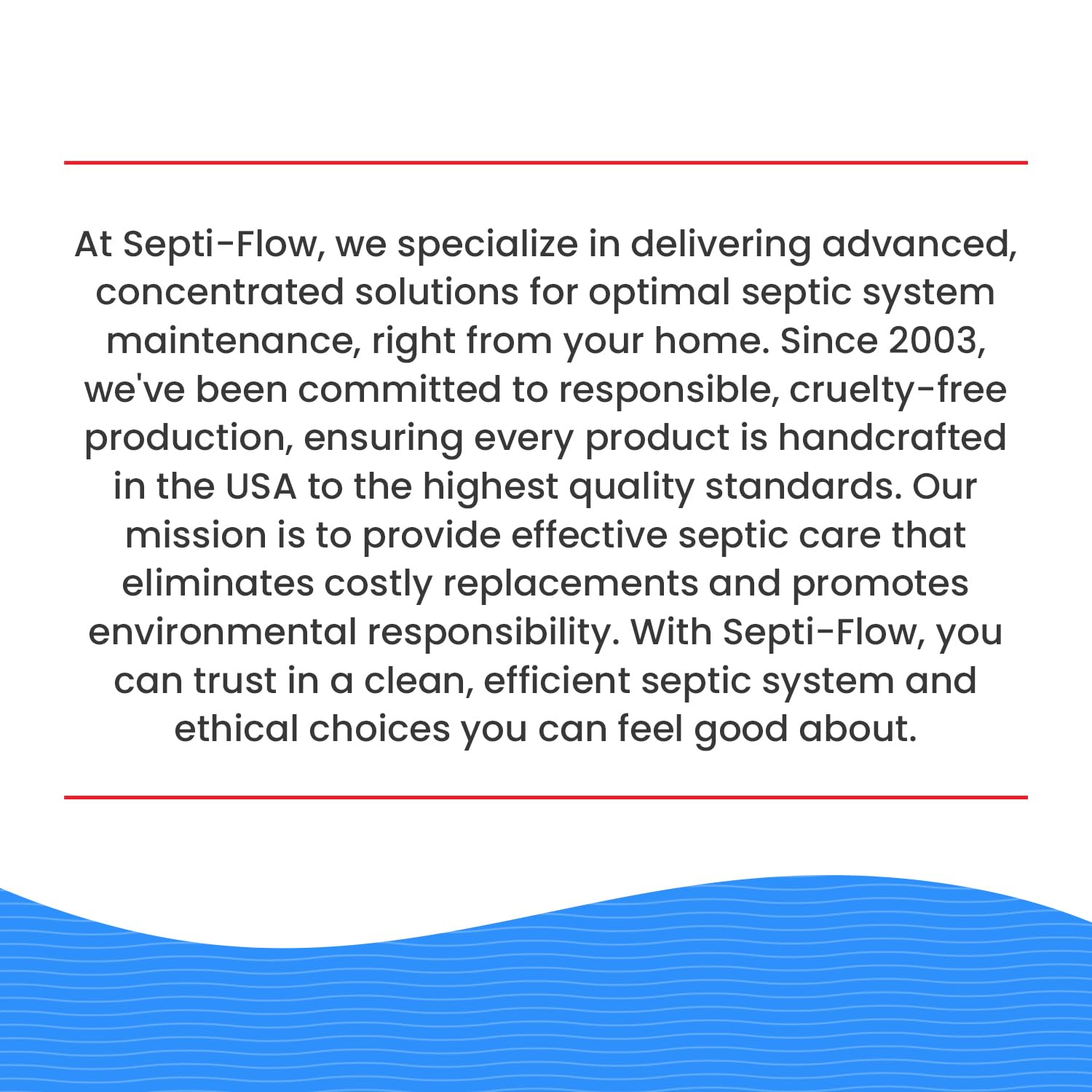 At Septi-Flow, we specialize in delivering advanced, concentrated solutions for optimal septic system maintenance, right from your home. Since 2003, we've been committed to responsible, cruelty-free production, ensuring every product is handcrafted in the USA to the highest quality standards. Our mission is to provide effective septic care that eliminates costly replacements and promotes environmental responsibility. With Septi-Flow, you can trust in a clean, efficient septic system and ethical choices you can feel good about.